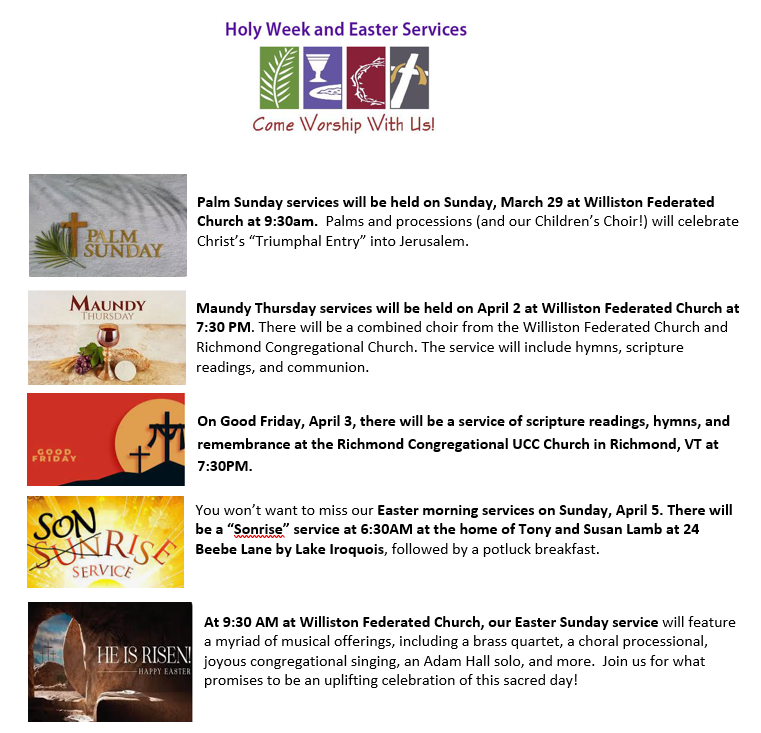 Holy Week and Easter Services

Come Worship With Us!

PALM SUNDAY

Palm Sunday services will be held on Sunday, March 29 at Williston Federated Church at 9:30am. Palms and processions (and our Children's Choir!) will celebrate Christ's "Triumphal Entry" into Jerusalem.

MAUNDY THURSDAY

Maundy Thursday services will be held on April 2 at Williston Federated Church at 7:30 PM. There will be a combined choir from the Williston Federated Church and Richmond Congregational Church. The service will include hymns, scripture readings, and communion.

GOOD FRIDAY

On Good Friday, April 3, there will be a service of scripture readings, hymns, and remembrance at the Richmond Congregational UCC Church in Richmond, VT at 7:30PM.

SON SUNRISE SERVICE

You won't want to miss our Easter morning services on Sunday, April 5. There will be a "Sonrise" service at 6:30AM at the home of Tony and Susan Lamb at 24 Beebe Lane by Lake Iroquois, followed by a potluck breakfast.

HE IS RISEN! HAPPY EASTER

At 9:30 AM at Williston Federated Church, our Easter Sunday service will feature a myriad of musical offerings, including a brass quartet, a choral processional, joyous congregational singing, an Adam Hall solo, and more. Join us for what promises to be an uplifting celebration of this sacred day!